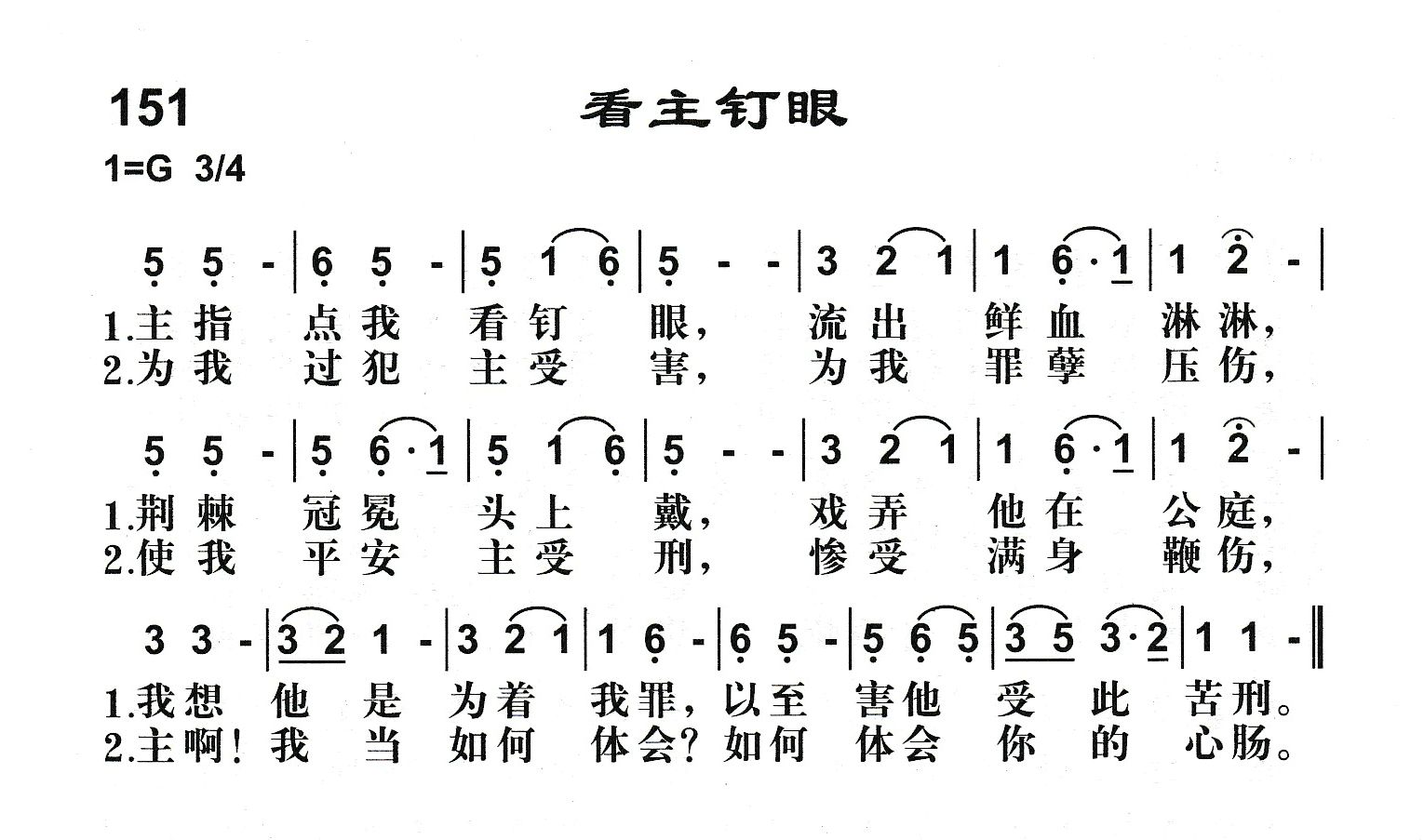 151 看主钉眼

1=G 3/4

5 5 - | 6 5 - | 5 1 6 | 5 - - | 3 2 1 | 1 6·1 | 1 2 - |
1.主指 点我 看钉 眼， 流出 鲜血 淋淋，
2.为我 过犯 主受 害， 为我 罪孽 压伤，

5 5 - | 5 6·1 | 5 1 6 | 5 - - | 3 2 1 | 1 6·1 | 1 2 - |
1.荆棘 冠冕 头上 戴， 戏弄 他在 公庭，
2.使我 平安 主受 刑， 惨受 满身 鞭伤，

3 3 - | 3 2 1 - | 3 2 1 | 1 6 - | 6 5 - | 5 6 5 | 3 5 3·2 | 1 1 - ‖
1.我想 他 是 为着 我罪，以至 害他 受 此 苦刑。
2.主啊！我 当 如何 体会？如何 体会 你 的 心肠。